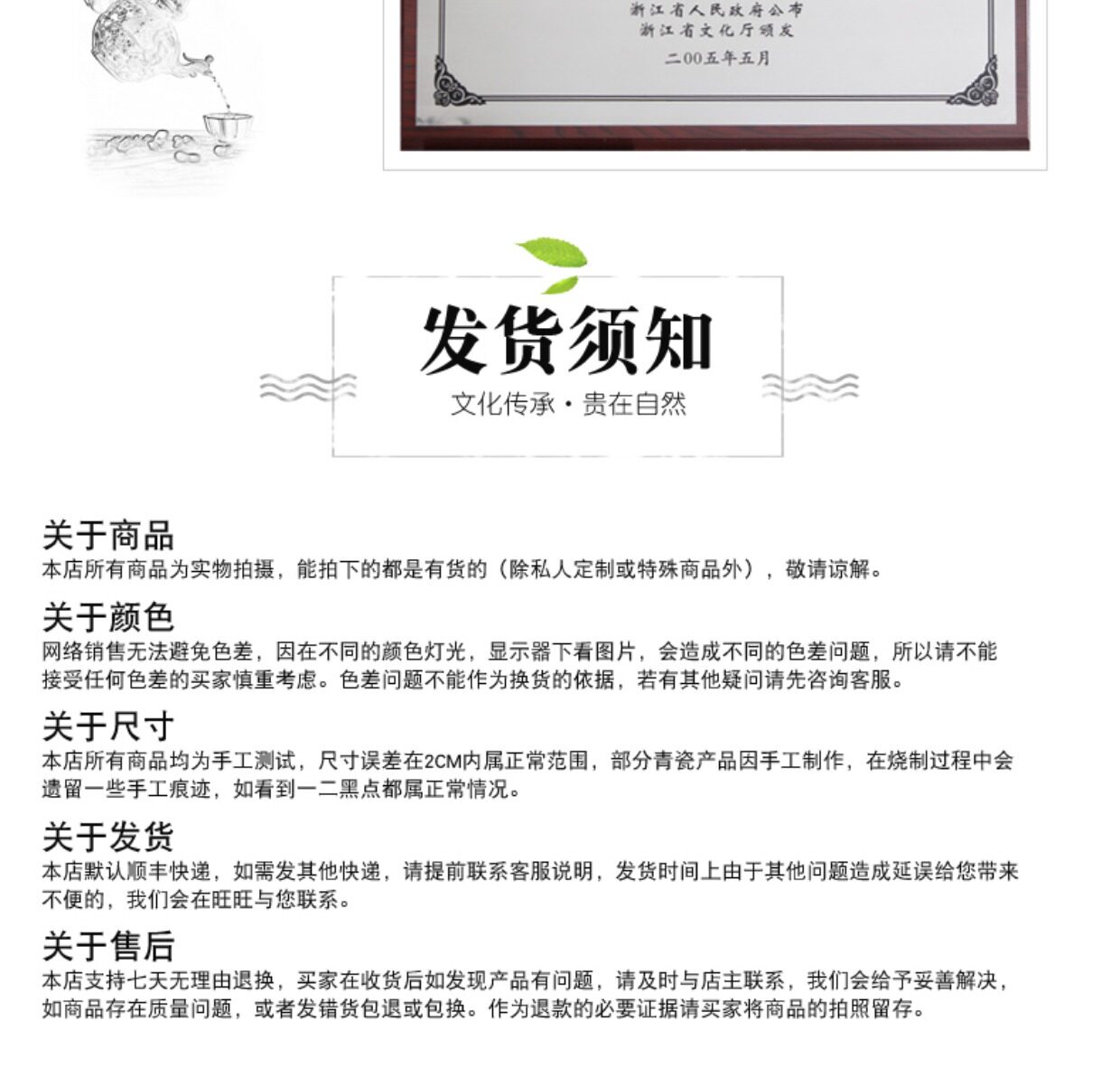 浙江省人民政府公布
浙江省文化厅颁发
二00五年五月

发货须知

文化传承·贵在自然

关于商品
本店所有商品为实物拍摄，能拍下的都是有货的（除私人定制或特殊商品外），敬请谅解。

关于颜色
网络销售无法避免色差，因在不同的颜色灯光，显示器下看图片，会造成不同的色差问题，所以请不能接受任何色差的买家慎重考虑。色差问题不能作为换货的依据，若有其他疑问请先咨询客服。

关于尺寸
本店所有商品均为手工测试，尺寸误差在2CM内属正常范围，部分青瓷产品因手工制作，在烧制过程中会遗留一些手工痕迹，如看到一二黑点都属正常情况。

关于发货
本店默认顺丰快递，如需发其他快递，请提前联系客服说明，发货时间上由于其他问题造成延误给您带来不便的，我们会在旺旺与您联系。

关于售后
本店支持七天无理由退换，买家在收货后如发现产品有问题，请及时与店主联系，我们会给予妥善解决，如商品存在质量问题，或者发错货包退或包换。作为退款的必要证据请买家将商品的拍照留存。